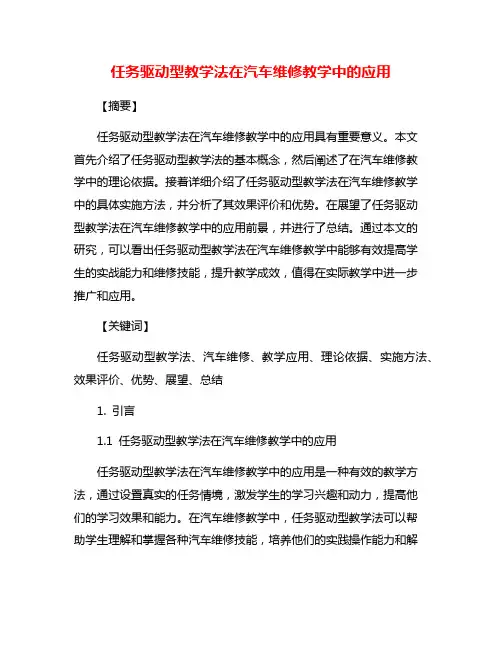 任务驱动型教学法在汽车维修教学中的应用

【摘要】

任务驱动型教学法在汽车维修教学中的应用具有重要意义。本文首先介绍了任务驱动型教学法的基本概念，然后阐述了在汽车维修教学中的理论依据。接着详细介绍了任务驱动型教学法在汽车维修教学中的具体实施方法，并分析了其效果评价和优势。在展望了任务驱动型教学法在汽车维修教学中的应用前景，并进行了总结。通过本文的研究，可以看出任务驱动型教学法在汽车维修教学中能够有效提高学生的实战能力和维修技能，提升教学成效，值得在实际教学中进一步推广和应用。

【关键词】

任务驱动型教学法、汽车维修、教学应用、理论依据、实施方法、效果评价、优势、展望、总结

1. 引言

1.1 任务驱动型教学法在汽车维修教学中的应用

任务驱动型教学法在汽车维修教学中的应用是一种有效的教学方法，通过设置真实的任务情境，激发学生的学习兴趣和动力，提高他们的学习效果和能力。在汽车维修教学中，任务驱动型教学法可以帮助学生理解和掌握各种汽车维修技能，培养他们的实践操作能力和解